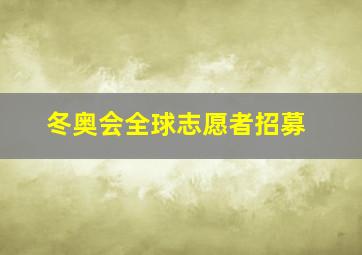 冬奥会全球志愿者招募